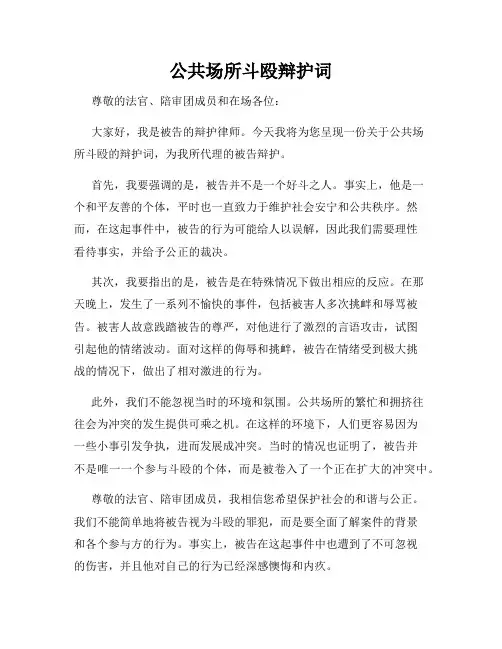 公共场所斗殴辩护词

尊敬的法官、陪审团成员和在场各位：

大家好，我是被告的辩护律师。今天我将为您呈现一份关于公共场所斗殴的辩护词，为我所代理的被告辩护。

首先，我要强调的是，被告并不是一个好斗之人。事实上，他是一个和平友善的个体，平时也一直致力于维护社会安宁和公共秩序。然而，在这起事件中，被告的行为可能给人以误解，因此我们需要理性看待事实，并给予公正的裁决。

其次，我要指出的是，被告是在特殊情况下做出相应的反应。在那天晚上，发生了一系列不愉快的事件，包括被害人多次挑衅和辱骂被告。被害人故意践踏被告的尊严，对他进行了激烈的言语攻击，试图引起他的情绪波动。面对这样的侮辱和挑衅，被告在情绪受到极大挑战的情况下，做出了相对激进的行为。

此外，我们不能忽视当时的环境和氛围。公共场所的繁忙和拥挤往往会为冲突的发生提供可乘之机。在这样的环境下，人们更容易因为一些小事引发争执，进而发展成冲突。当时的情况也证明了，被告并不是唯一一个参与斗殴的个体，而是被卷入了一个正在扩大的冲突中。

尊敬的法官、陪审团成员，我相信您希望保护社会的和谐与公正。我们不能简单地将被告视为斗殴的罪犯，而是要全面了解案件的背景和各个参与方的行为。事实上，被告在这起事件中也遭到了不可忽视的伤害，并且他对自己的行为已经深感懊悔和内疚。